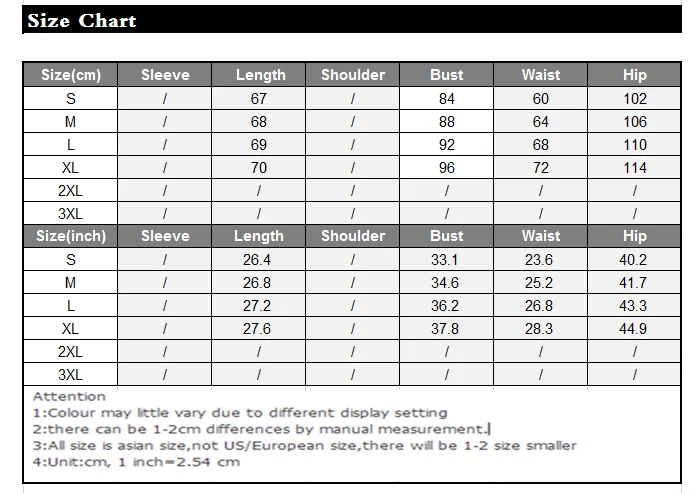 Size Chart

| Size(cm) | Sleeve | Length | Shoulder | Bust | Waist | Hip |
|---|---|---|---|---|---|---|
| S | / | 67 | / | 84 | 60 | 102 |
| M | / | 68 | / | 88 | 64 | 106 |
| L | / | 69 | / | 92 | 68 | 110 |
| XL | / | 70 | / | 96 | 72 | 114 |
| 2XL | / | / | / | / | / | / |
| 3XL | / | / | / | / | / | / |
| Size(inch) | Sleeve | Length | Shoulder | Bust | Waist | Hip |
| S | / | 26.4 | / | 33.1 | 23.6 | 40.2 |
| M | / | 26.8 | / | 34.6 | 25.2 | 41.7 |
| L | / | 27.2 | / | 36.2 | 26.8 | 43.3 |
| XL | / | 27.6 | / | 37.8 | 28.3 | 44.9 |
| 2XL | / | / | / | / | / | / |
| 3XL | / | / | / | / | / | / |

Attention
1:Colour may little vary due to different display setting
2:there can be 1-2cm differences by manual measurement.
3:All size is asian size,not US/European size,there will be 1-2 size smaller
4:Unit:cm, 1 inch=2.54 cm